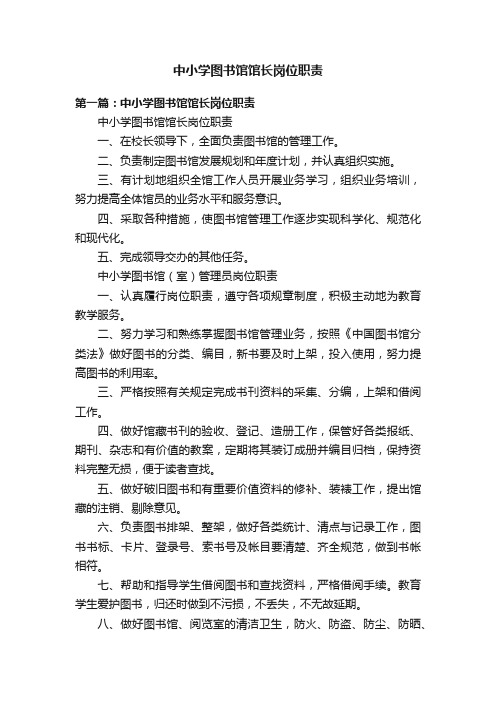 中小学图书馆馆长岗位职责

第一篇：中小学图书馆馆长岗位职责

中小学图书馆馆长岗位职责

一、在校长领导下，全面负责图书馆的管理工作。

二、负责制定图书馆发展规划和年度计划，并认真组织实施。

三、有计划地组织全馆工作人员开展业务学习，组织业务培训，努力提高全体馆员的业务水平和服务意识。

四、采取各种措施，使图书馆管理工作逐步实现科学化、规范化和现代化。

五、完成领导交办的其他任务。

中小学图书馆（室）管理员岗位职责

一、认真履行岗位职责，遵守各项规章制度，积极主动地为教育教学服务。

二、努力学习和熟练掌握图书馆管理业务，按照《中国图书馆分类法》做好图书的分类、编目，新书要及时上架，投入使用，努力提高图书的利用率。

三、严格按照有关规定完成书刊资料的采集、分编，上架和借阅工作。

四、做好馆藏书刊的验收、登记、造册工作，保管好各类报纸、期刊、杂志和有价值的教案，定期将其装订成册并编目归档，保持资料完整无损，便于读者查找。

五、做好破旧图书和有重要价值资料的修补、装裱工作，提出馆藏的注销、剔除意见。

六、负责图书排架、整架，做好各类统计、清点与记录工作，图书书标、卡片、登录号、索书号及帐目要清楚、齐全规范，做到书帐相符。

七、帮助和指导学生借阅图书和查找资料，严格借阅手续。教育学生爱护图书，归还时做到不污损，不丢失，不无故延期。

八、做好图书馆、阅览室的清洁卫生，防火、防盗、防尘、防晒、